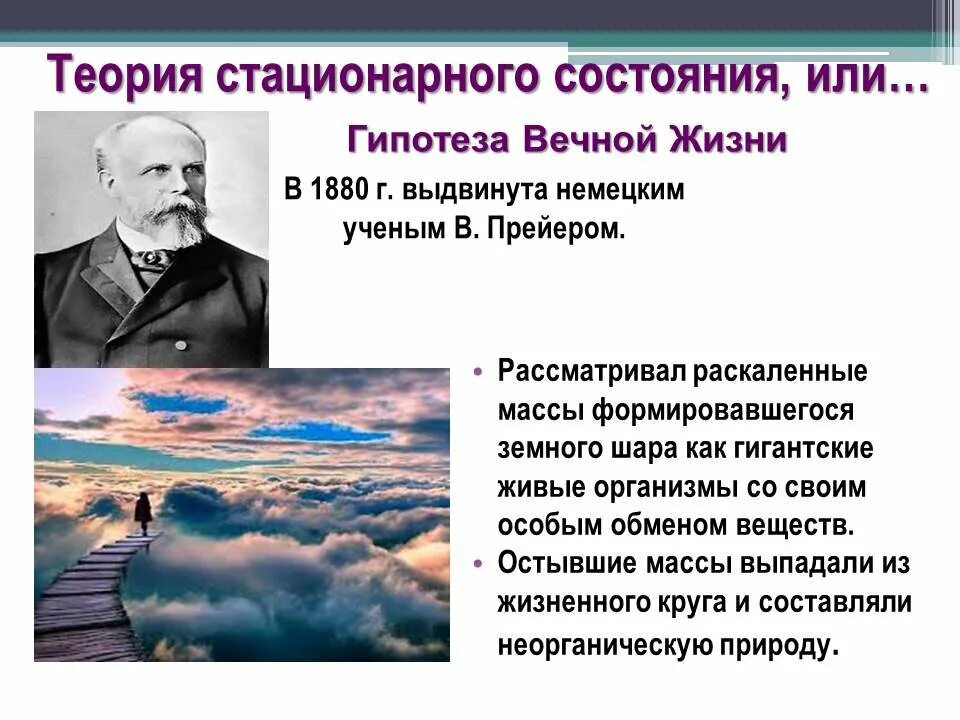 Теория стационарного состояния, или…

Гипотеза Вечной Жизни

В 1880 г. выдвинута немецким ученым В. Прейером.

• Рассматривал раскаленные массы формировавшегося земного шара как гигантские живые организмы со своим особым обменом веществ.
• Остывшие массы выпадали из жизненного круга и составляли неорганическую природу.